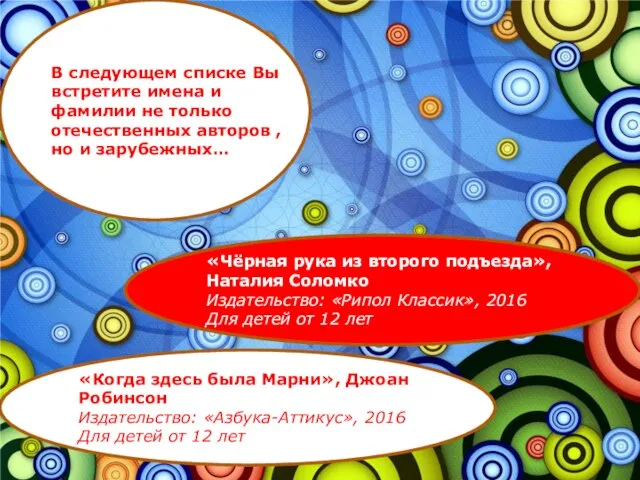 В следующем списке Вы встретите имена и фамилии не только отечественных авторов , но и зарубежных…

«Чёрная рука из второго подъезда», Наталия Соломко
Издательство: «Рипол Классик», 2016
Для детей от 12 лет

«Когда здесь была Марни», Джоан Робинсон
Издательство: «Азбука-Аттикус», 2016
Для детей от 12 лет